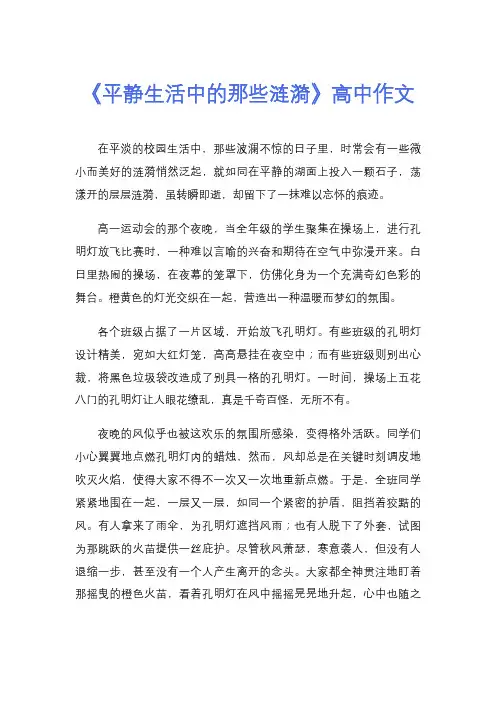 《平静生活中的那些涟漪》高中作文

在平淡的校园生活中，那些波澜不惊的日子里，时常会有一些微小而美好的涟漪悄然泛起，就如同在平静的湖面上投入一颗石子，荡漾开的层层涟漪，虽转瞬即逝，却留下了一抹难以忘怀的痕迹。

高一运动会的那个夜晚，当全年级的学生聚集在操场上，进行孔明灯放飞比赛时，一种难以言喻的兴奋和期待在空气中弥漫开来。白日里热闹的操场，在夜幕的笼罩下，仿佛化身为一个充满奇幻色彩的舞台。橙黄色的灯光交织在一起，营造出一种温暖而梦幻的氛围。

各个班级占据了一片区域，开始放飞孔明灯。有些班级的孔明灯设计精美，宛如大红灯笼，高高悬挂在夜空中；而有些班级则别出心裁，将黑色垃圾袋改造成了别具一格的孔明灯。一时间，操场上五花八门的孔明灯让人眼花缭乱，真是千奇百怪，无所不有。

夜晚的风似乎也被这欢乐的氛围所感染，变得格外活跃。同学们小心翼翼地点燃孔明灯内的蜡烛，然而，风却总是在关键时刻调皮地吹灭火焰，使得大家不得不一次又一次地重新点燃。于是，全班同学紧紧地围在一起，一层又一层，如同一个紧密的护盾，阻挡着狡黠的风。有人拿来了雨伞，为孔明灯遮挡风雨；也有人脱下了外套，试图为那跳跃的火苗提供一丝庇护。尽管秋风萧瑟，寒意袭人，但没有人退缩一步，甚至没有一个人产生离开的念头。大家都全神贯注地盯着那摇曳的橙色火苗，看着孔明灯在风中摇摇晃晃地升起，心中也随之